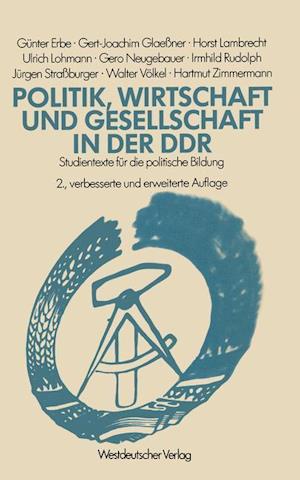 Günter Erbe · Gert-Joachim Glaeßner · Horst Lambrecht
Ulrich Lohmann · Gero Neugebauer · Irmhild Rudolph
Jürgen Straßburger · Walter Völkel · Hartmut Zimmermann

POLITIK, WIRTSCHAFT UND GESELLSCHAFT IN DER DDR

Studientexte für die politische Bildung

2., verbesserte und erweiterte Auflage

Westdeutscher Verlag